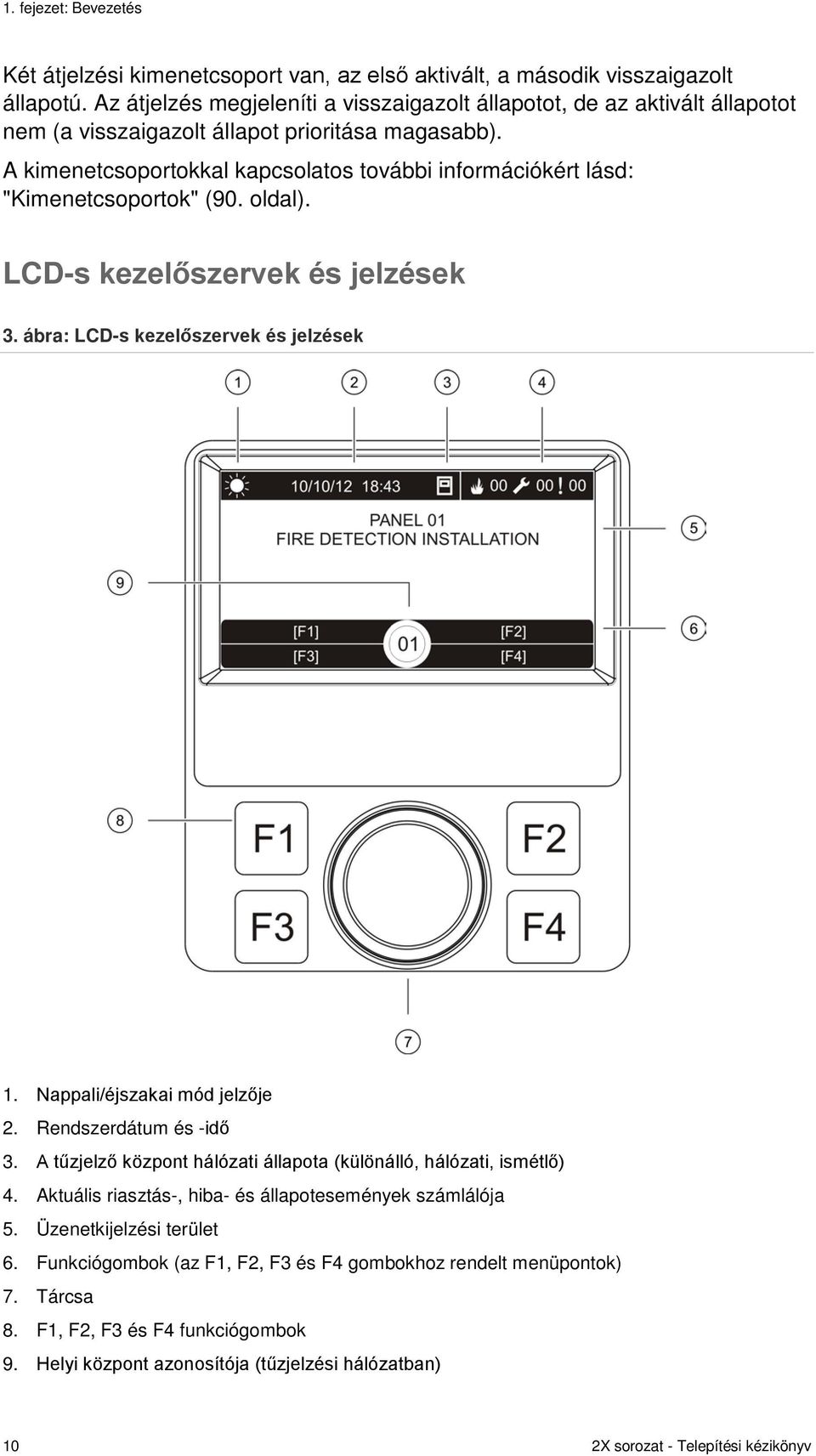 1. fejezet: Bevezetés

Két átjelzési kimenetcsoport van, az első aktivált, a második visszaigazolt állapotú. Az átjelzés megjeleníti a visszaigazolt állapotot, de az aktivált állapotot nem (a visszaigazolt állapot prioritása magasabb).

A kimenetcsoportokkal kapcsolatos további információkért lásd: "Kimenetcsoportok" (90. oldal).

LCD-s kezelőszervek és jelzések

3. ábra: LCD-s kezelőszervek és jelzések

1 2 3 4

10/10/12 18:43 00 00 00

PANEL 01
FIRE DETECTION INSTALLATION

5

9

[F1] [F2]
01
[F3] [F4]

6

8

F1 F2
F3 F4

7

1. Nappali/éjszakai mód jelzője
2. Rendszerdátum és -idő
3. A tűzjelző központ hálózati állapota (különálló, hálózati, ismétlő)
4. Aktuális riasztás-, hiba- és állapotesemények számlálója
5. Üzenetkijelzési terület
6. Funkciógombok (az F1, F2, F3 és F4 gombokhoz rendelt menüpontok)
7. Tárcsa
8. F1, F2, F3 és F4 funkciógombok
9. Helyi központ azonosítója (tűzjelzési hálózatban)

10 2X sorozat - Telepítési kézikönyv